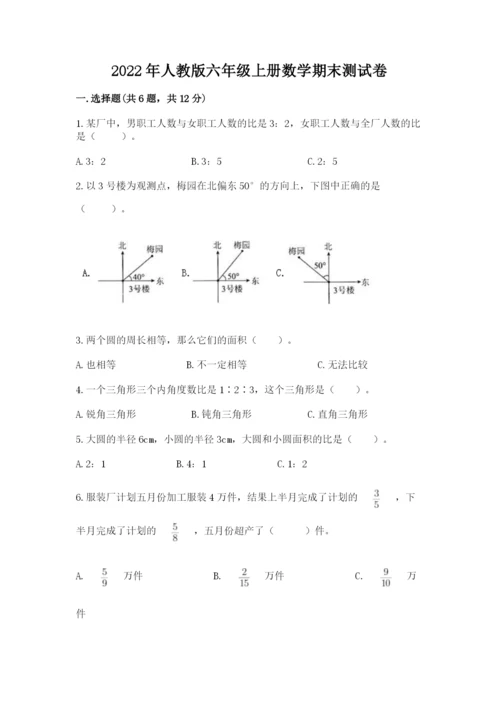 2022年人教版六年级上册数学期末测试卷

一.选择题(共6题，共12分)

1.某厂中，男职工人数与女职工人数的比是3：2，女职工人数与全厂人数的比是（　　）。

A.3：2　　B.3：5　　C.2：5

2.以3号楼为观测点，梅园在北偏东50°的方向上，下图中正确的是（　　）。

A. 北 梅园 40° 东 3号楼　　B. 北 梅园 50° 东 3号楼　　C. 梅园 北 50° 东 3号楼

3.两个圆的周长相等，那么它们的面积（　　）。

A.也相等　　B.不一定相等　　C.无法比较

4.一个三角形三个内角度数比是1∶2∶3，这个三角形是（　　）。

A.锐角三角形　　B.钝角三角形　　C.直角三角形

5.大圆的半径6cm，小圆的半径3cm，大圆和小圆面积的比是（　　）。

A.2：1　　B.4：1　　C.1：2

6.服装厂计划五月份加工服装4万件，结果上半月完成了计划的 $\frac{3}{5}$ ，下半月完成了计划的 $\frac{5}{8}$ ，五月份超产了（　　）件。

A. $\frac{5}{9}$ 万件　　B. $\frac{2}{15}$ 万件　　C. $\frac{9}{10}$ 万件